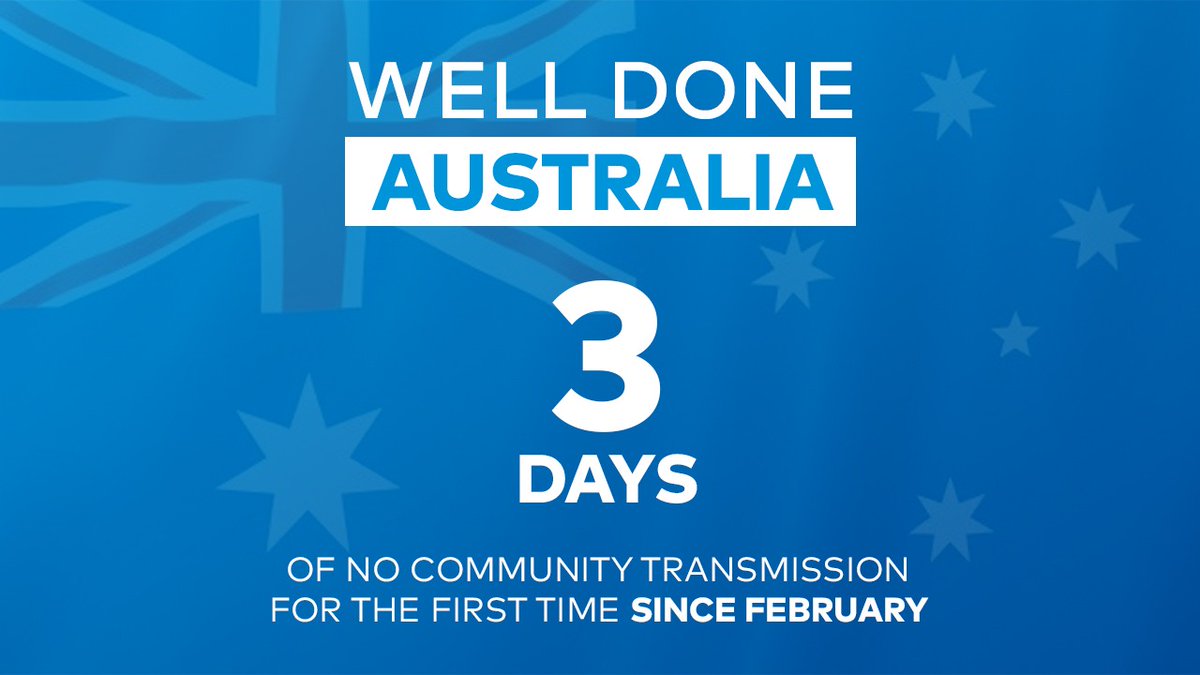 WELL DONE
AUSTRALIA

3
DAYS

OF NO COMMUNITY TRANSMISSION FOR THE FIRST TIME SINCE FEBRUARY